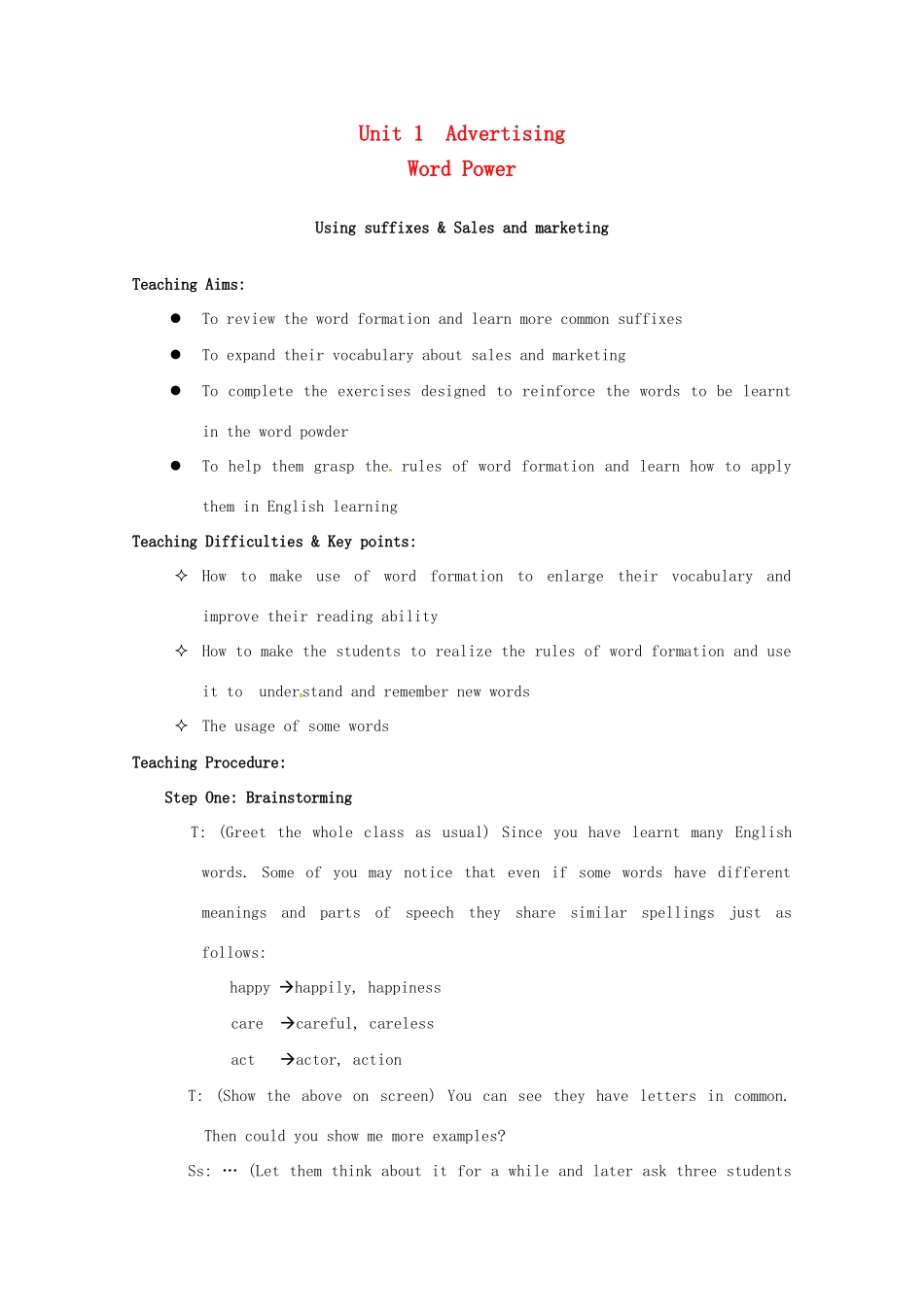 Unit 1 Advertising
Word Power

Using suffixes & Sales and marketing

Teaching Aims:

● To review the word formation and learn more common suffixes

● To expand their vocabulary about sales and marketing

● To complete the exercises designed to reinforce the words to be learnt in the word powder

● To help them grasp the rules of word formation and learn how to apply them in English learning

Teaching Difficulties & Key points:

✧ How to make use of word formation to enlarge their vocabulary and improve their reading ability

✧ How to make the students to realize the rules of word formation and use it to understand and remember new words

✧ The usage of some words

Teaching Procedure:

Step One: Brainstorming

T: (Greet the whole class as usual) Since you have learnt many English words. Some of you may notice that even if some words have different meanings and parts of speech they share similar spellings just as follows:

happy →happily, happiness

care →careful, careless

act →actor, action

T: (Show the above on screen) You can see they have letters in common. Then could you show me more examples?

Ss: … (Let them think about it for a while and later ask three students